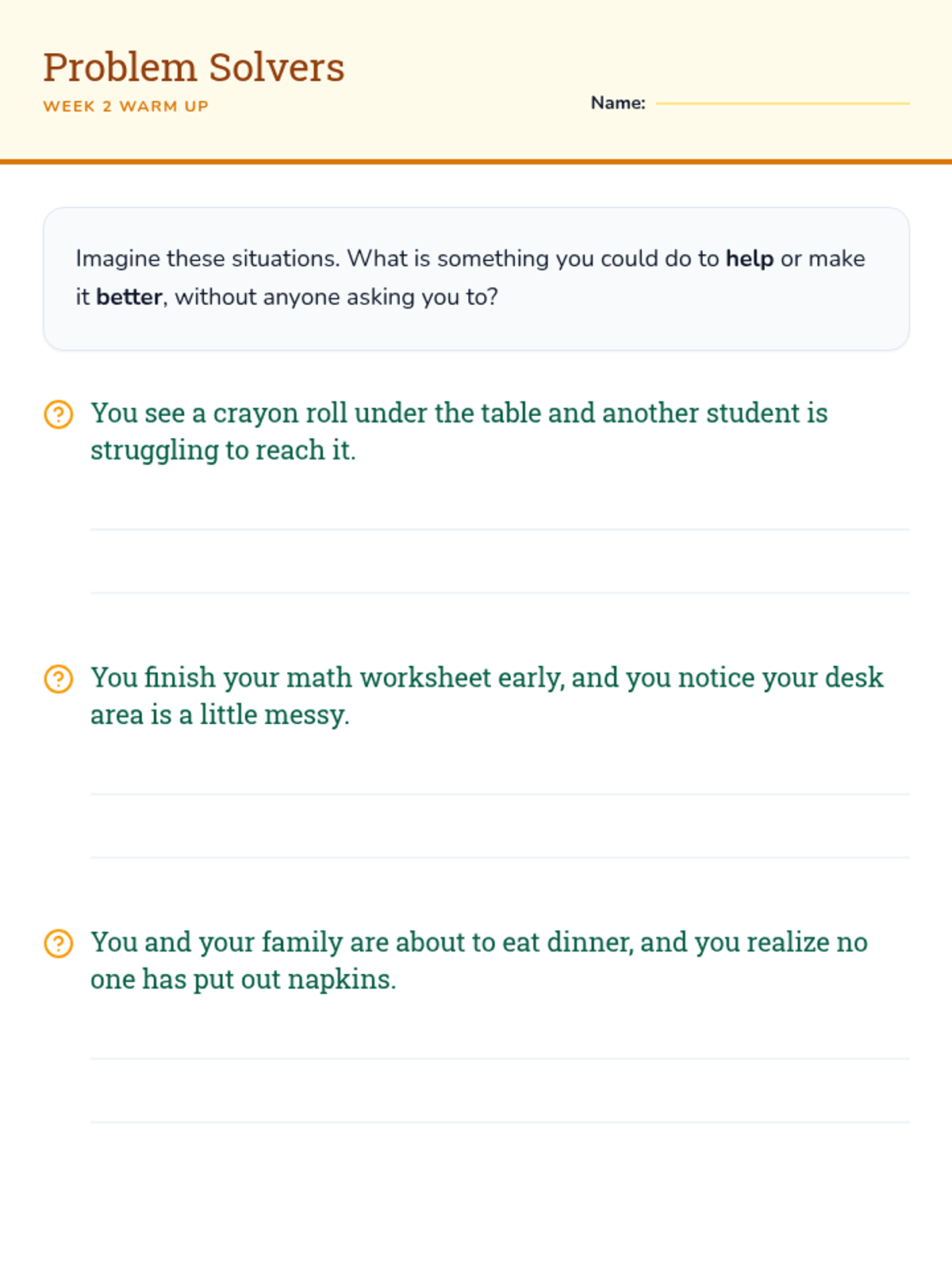 Problem Solvers
WEEK 2 WARM UP

Name:

Imagine these situations. What is something you could do to help or make it better, without anyone asking you to?

You see a crayon roll under the table and another student is struggling to reach it.

You finish your math worksheet early, and you notice your desk area is a little messy.

You and your family are about to eat dinner, and you realize no one has put out napkins.